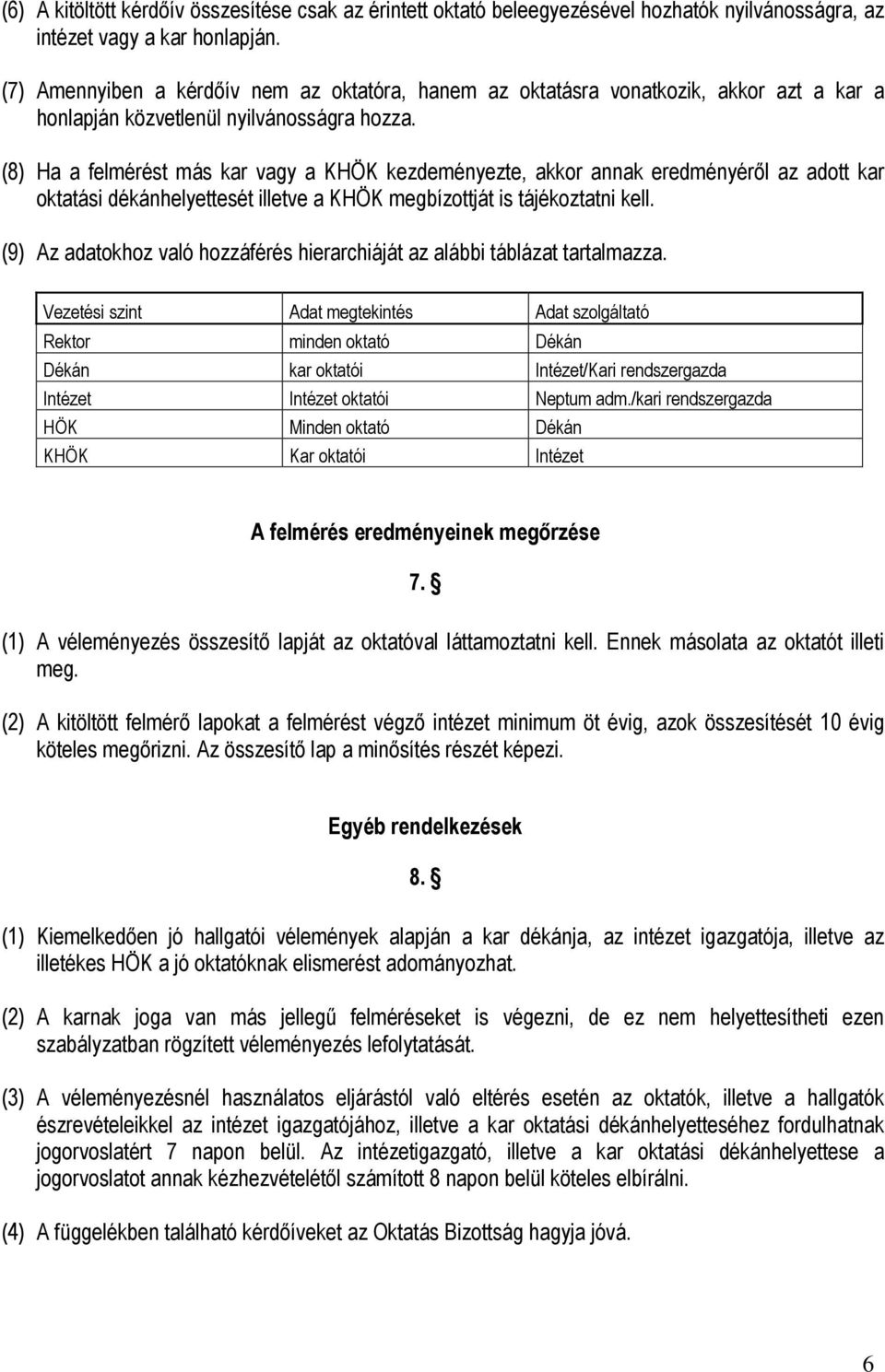 (6) A kitöltött kérdőív összesítése csak az érintett oktató beleegyezésével hozhatók nyilvánosságra, az intézet vagy a kar honlapján.

(7) Amennyiben a kérdőív nem az oktatóra, hanem az oktatásra vonatkozik, akkor azt a kar a honlapján közvetlenül nyilvánosságra hozza.

(8) Ha a felmérést más kar vagy a KHÖK kezdeményezte, akkor annak eredményéről az adott kar oktatási dékánhelyettesét illetve a KHÖK megbízottját is tájékoztatni kell.

(9) Az adatokhoz való hozzáférés hierarchiáját az alábbi táblázat tartalmazza.

| Vezetési szint | Adat megtekintés | Adat szolgáltató |
|---|---|---|
| Rektor | minden oktató | Dékán |
| Dékán | kar oktatói | Intézet/Kari rendszergazda |
| Intézet | Intézet oktatói | Neptum adm./kari rendszergazda |
| HÖK | Minden oktató | Dékán |
| KHÖK | Kar oktatói | Intézet |

A felmérés eredményeinek megőrzése

7. §

(1) A véleményezés összesítő lapját az oktatóval láttamoztatni kell. Ennek másolata az oktatót illeti meg.

(2) A kitöltött felmérő lapokat a felmérést végző intézet minimum öt évig, azok összesítését 10 évig köteles megőrizni. Az összesítő lap a minősítés részét képezi.

Egyéb rendelkezések

8. §

(1) Kiemelkedően jó hallgatói vélemények alapján a kar dékánja, az intézet igazgatója, illetve az illetékes HÖK a jó oktatóknak elismerést adományozhat.

(2) A karnak joga van más jellegű felméréseket is végezni, de ez nem helyettesítheti ezen szabályzatban rögzített véleményezés lefolytatását.

(3) A véleményezésnél használatos eljárástól való eltérés esetén az oktatók, illetve a hallgatók észrevételeikkel az intézet igazgatójához, illetve a kar oktatási dékánhelyetteséhez fordulhatnak jogorvoslatért 7 napon belül. Az intézetigazgató, illetve a kar oktatási dékánhelyettese a jogorvoslatot annak kézhezvételétől számított 8 napon belül köteles elbírálni.

(4) A függelékben található kérdőíveket az Oktatás Bizottság hagyja jóvá.

6